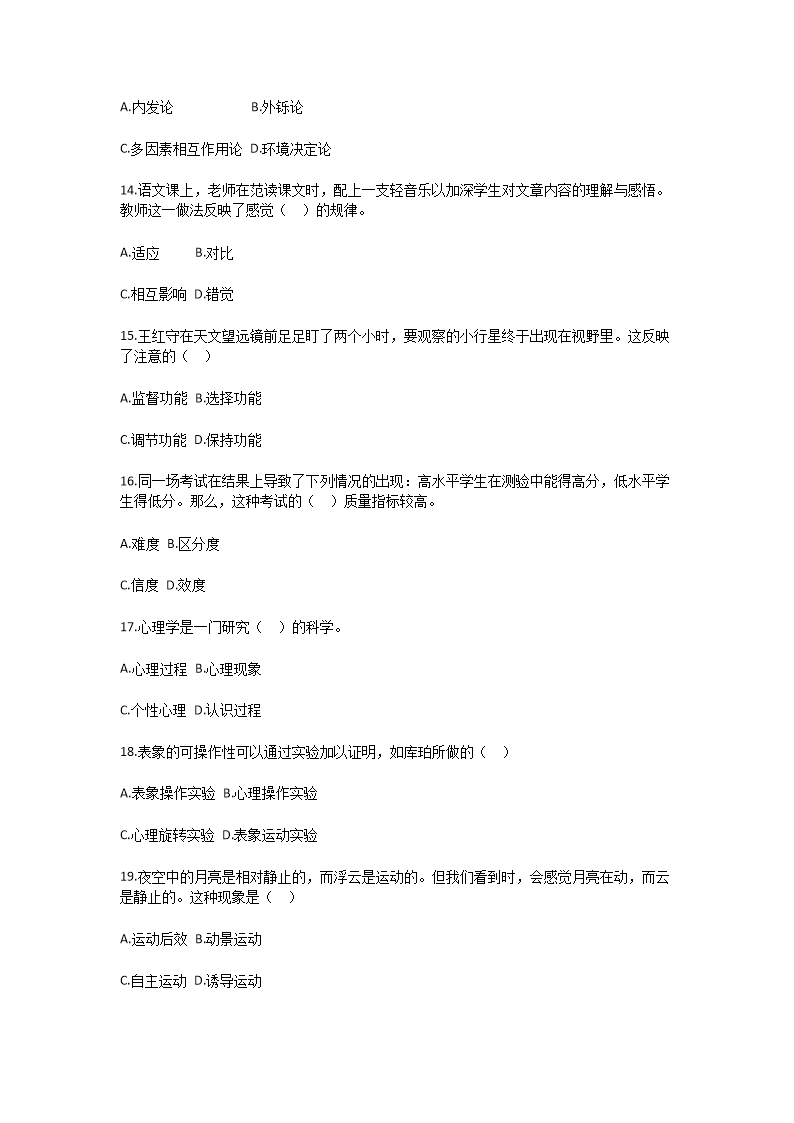 A.内发论 B.外铄论

C.多因素相互作用论 D.环境决定论

14.语文课上，老师在范读课文时，配上一支轻音乐以加深学生对文章内容的理解与感悟。教师这一做法反映了感觉（ ）的规律。

A.适应 B.对比

C.相互影响 D.错觉

15.王红守在天文望远镜前足足盯了两个小时，要观察的小行星终于出现在视野里。这反映了注意的（ ）

A.监督功能 B.选择功能

C.调节功能 D.保持功能

16.同一场考试在结果上导致了下列情况的出现：高水平学生在测验中能得高分，低水平学生得低分。那么，这种考试的（ ）质量指标较高。

A.难度 B.区分度

C.信度 D.效度

17.心理学是一门研究（ ）的科学。

A.心理过程 B.心理现象

C.个性心理 D.认识过程

18.表象的可操作性可以通过实验加以证明，如库珀所做的（ ）

A.表象操作实验 B.心理操作实验

C.心理旋转实验 D.表象运动实验

19.夜空中的月亮是相对静止的，而浮云是运动的。但我们看到时，会感觉月亮在动，而云是静止的。这种现象是（ ）

A.运动后效 B.动景运动

C.自主运动 D.诱导运动